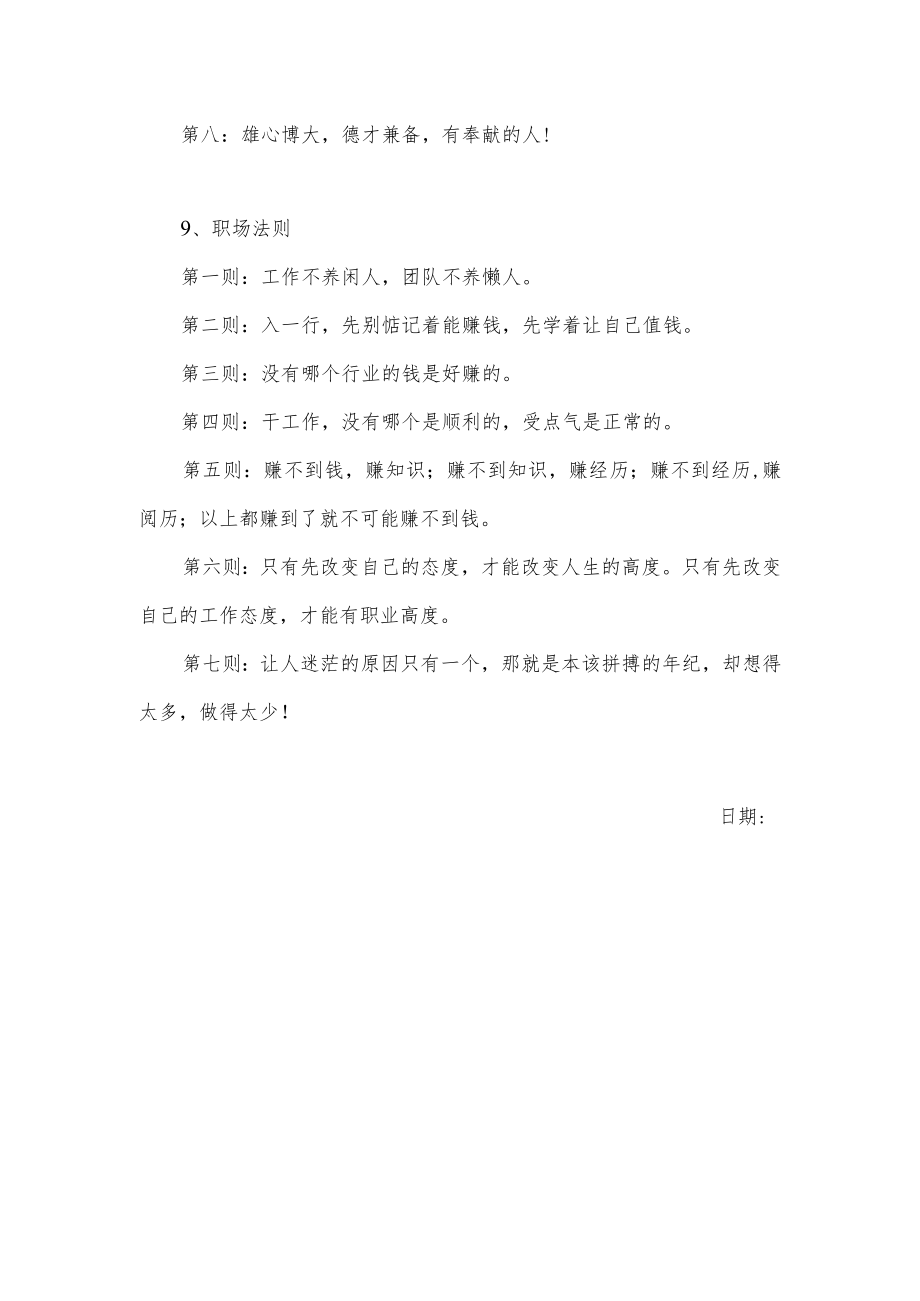 第八：雄心博大，德才兼备，有奉献的人!

9、职场法则

第一则：工作不养闲人，团队不养懒人。

第二则：入一行，先别惦记着能赚钱，先学着让自己值钱。

第三则：没有哪个行业的钱是好赚的。

第四则：干工作，没有哪个是顺利的，受点气是正常的。

第五则：赚不到钱，赚知识；赚不到知识，赚经历；赚不到经历,赚阅历；以上都赚到了就不可能赚不到钱。

第六则：只有先改变自己的态度，才能改变人生的高度。只有先改变自己的工作态度，才能有职业高度。

第七则：让人迷茫的原因只有一个，那就是本该拼搏的年纪，却想得太多，做得太少!

日期：